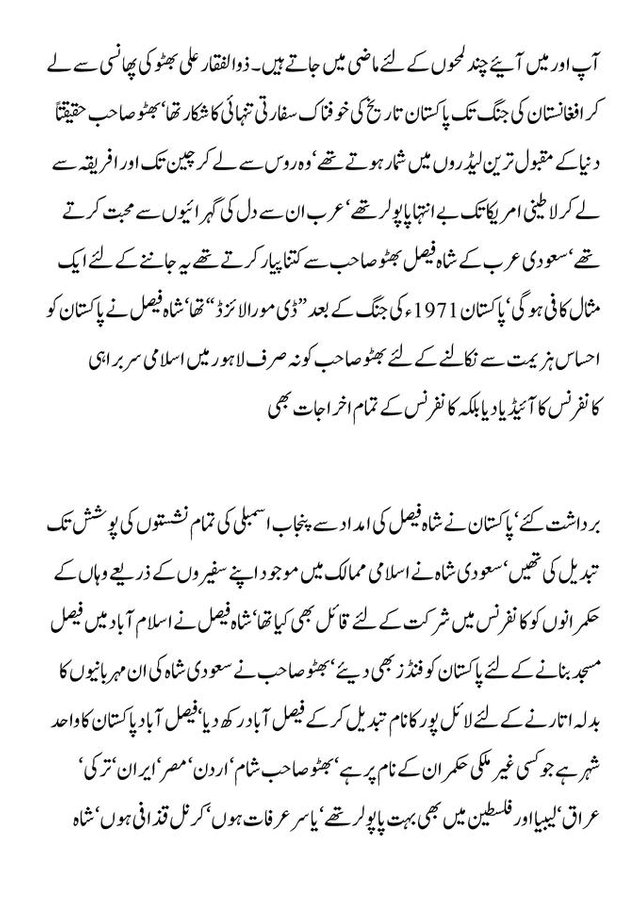 آپ اور میں آیئے چند لمحوں کے لئے ماضی میں جاتے ہیں۔ ذوالفقار علی بھٹو کی پھانسی سے لے کر افغانستان کی جنگ تک پاکستان تاریخ کی خوفناک سفارتی تنہائی کا شکار تھا‘ بھٹو صاحب حقیقتاً دنیا کے مقبول ترین لیڈروں میں شمار ہوتے تھے‘ وہ روس سے لے کر چین تک اور افریقہ سے لے کر لاطینی امریکا تک بے انتہا پاپولر تھے‘ عرب ان سے دل کی گہرائیوں سے محبت کرتے تھے‘ سعودی عرب کے شاہ فیصل بھٹو صاحب سے کتنا پیار کرتے تھے یہ جاننے کے لئے ایک مثال کافی ہو گی‘ پاکستان 1971ء کی جنگ کے بعد ”ڈی مورالائزڈ“ تھا‘ شاہ فیصل نے پاکستان کو احساس ہزیمت سے نکالنے کے لئے بھٹو صاحب کو نہ صرف لاہور میں اسلامی سربراہی کانفرنس کا آئیڈیا دیا بلکہ کانفرنس کے تمام اخراجات بھی

برداشت کئے‘ پاکستان نے شاہ فیصل کی امداد سے پنجاب اسمبلی کی تمام نشستوں کی پوشش تک تبدیل کی تھیں‘ سعودی شاہ نے اسلامی ممالک میں موجود اپنے سفیروں کے ذریعے وہاں کے حکمرانوں کو کانفرنس میں شرکت کے لئے قائل بھی کیا تھا‘ شاہ فیصل نے اسلام آباد میں فیصل مسجد بنانے کے لئے پاکستان کو فنڈز بھی دیئے‘ بھٹو صاحب نے سعودی شاہ کی ان مہربانیوں کا بدلہ اتارنے کے لئے لائل پور کا نام تبدیل کر کے فیصل آباد رکھ دیا‘ فیصل آباد پاکستان کا واحد شہر ہے جو کسی غیر ملکی حکمران کے نام پر ہے‘ بھٹو صاحب شام‘ اردن‘ مصر‘ ایران‘ ترکی‘ عراق‘ لیبیا اور فلسطین میں بھی بہت پاپولر تھے‘ یاسر عرفات ہوں‘ کرنل قذافی ہوں‘ شاہ